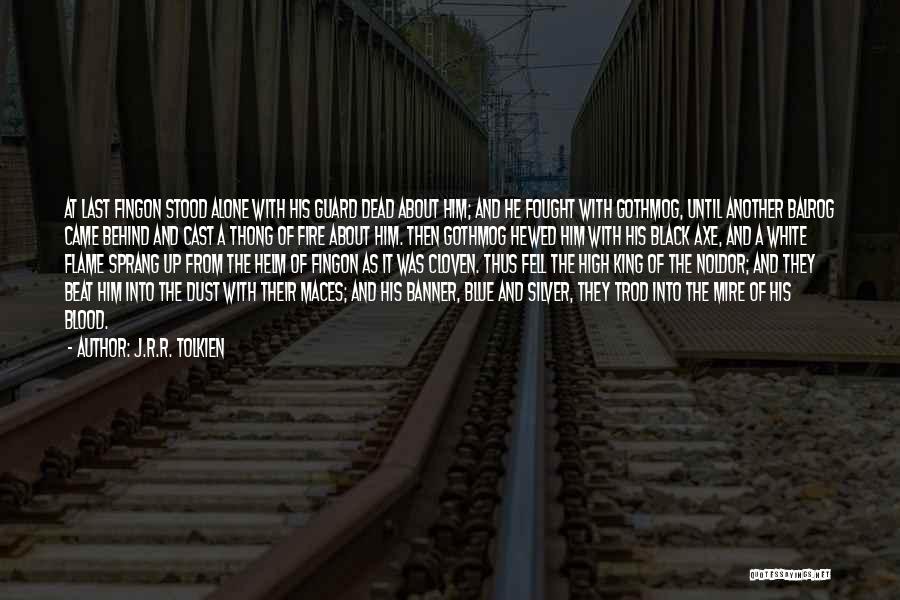 AT LAST FINGON STOOD ALONE WITH HIS GUARD DEAD ABOUT HIM; AND HE FOUGHT WITH GOTHMOG, UNTIL ANOTHER BALROG CAME BEHIND AND CAST A THONG OF FIRE ABOUT HIM. THEN GOTHMOG HEWED HIM WITH HIS BLACK AXE, AND A WHITE FLAME SPRANG UP FROM THE HELM OF FINGON AS IT WAS CLOVEN. THUS FELL THE HIGH KING OF THE NOLDOR; AND THEY BEAT HIM INTO THE DUST WITH THEIR MACES; AND HIS BANNER, BLUE AND SILVER, THEY TROD INTO THE MIRE OF HIS BLOOD.

- AUTHOR: J.R.R. TOLKIEN

QUOTESSAYINGS.NET